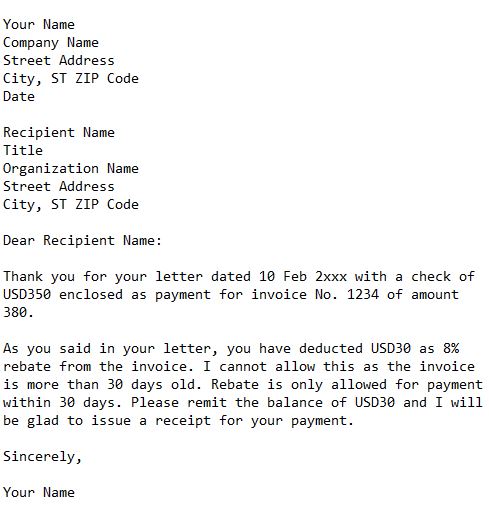 Your Name
Company Name
Street Address
City, ST ZIP Code
Date

Recipient Name
Title
Organization Name
Street Address
City, ST ZIP Code

Dear Recipient Name:

Thank you for your letter dated 10 Feb 2xxx with a check of USD350 enclosed as payment for invoice No. 1234 of amount 380.

As you said in your letter, you have deducted USD30 as 8% rebate from the invoice. I cannot allow this as the invoice is more than 30 days old. Rebate is only allowed for payment within 30 days. Please remit the balance of USD30 and I will be glad to issue a receipt for your payment.

Sincerely,

Your Name